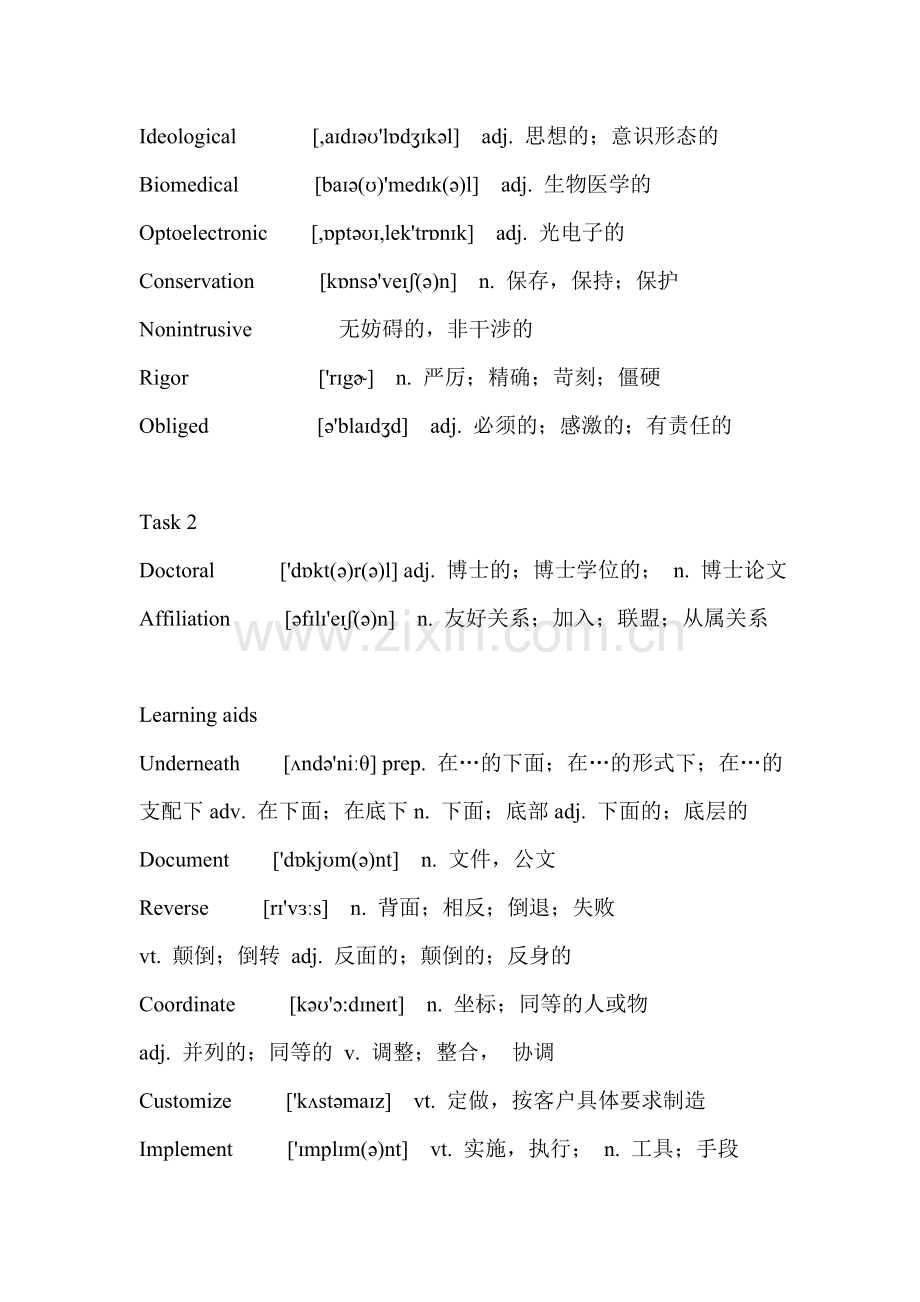 Ideological [ˌaɪdɪəʊ'lɒdʒɪkəl] adj. 思想的；意识形态的

Biomedical [baɪə(ʊ)'medɪk(ə)l] adj. 生物医学的

Optoelectronic [ˌɒptəʊɪˌlek'trɒnɪk] adj. 光电子的

Conservation [kɒnsə'veɪʃ(ə)n] n. 保存，保持；保护

Nonintrusive 无妨碍的，非干涉的

Rigor ['rɪgɚ] n. 严厉；精确；苛刻；僵硬

Obliged [ə'blaɪdʒd] adj. 必须的；感激的；有责任的

Task 2

Doctoral ['dɒkt(ə)r(ə)l] adj. 博士的；博士学位的； n. 博士论文

Affiliation [əfɪlɪ'eɪʃ(ə)n] n. 友好关系；加入；联盟；从属关系

www.zixin.com.cn

Learning aids

Underneath [ʌndə'niːθ] prep. 在…的下面；在…的形式下；在…的支配下 adv. 在下面；在底下 n. 下面；底部 adj. 下面的；底层的

Document ['dɒkjʊm(ə)nt] n. 文件，公文

Reverse [rɪ'vɜːs] n. 背面；相反；倒退；失败

vt. 颠倒；倒转 adj. 反面的；颠倒的；反身的

Coordinate [kəʊ'ɔːdɪneɪt] n. 坐标；同等的人或物

adj. 并列的；同等的 v. 调整；整合， 协调

Customize ['kʌstəmaɪz] vt. 定做，按客户具体要求制造

Implement ['ɪmplɪm(ə)nt] vt. 实施，执行； n. 工具；手段